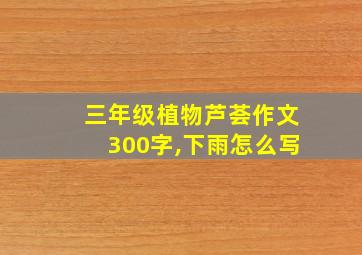 三年级植物芦荟作文300字,下雨怎么写